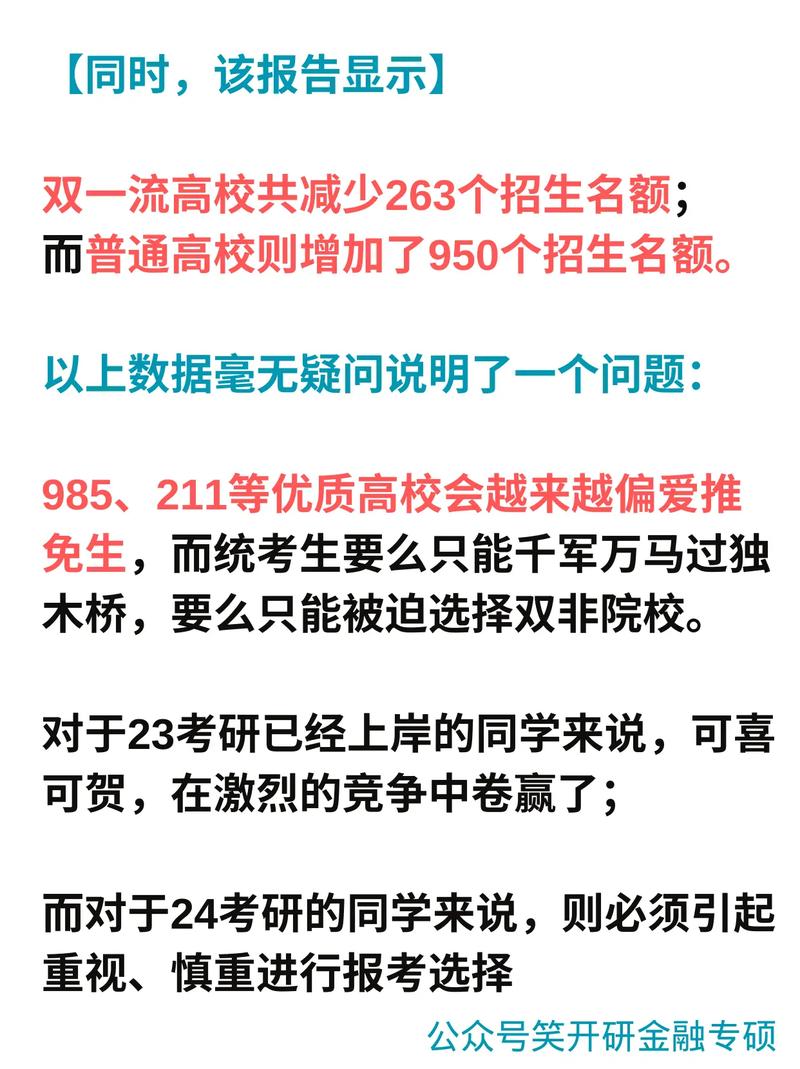 【同时，该报告显示】

双一流高校共减少263个招生名额；
而普通高校则增加了950个招生名额。

以上数据毫无疑问说明了一个问题：

985、211等优质高校会越来越偏爱推免生，而统考生要么只能千军万马过独木桥，要么只能被迫选择双非院校。

对于23考研已经上岸的同学来说，可喜可贺，在激烈的竞争中卷赢了；

而对于24考研的同学来说，则必须引起重视、慎重进行报考选择

公众号笑开研金融专硕